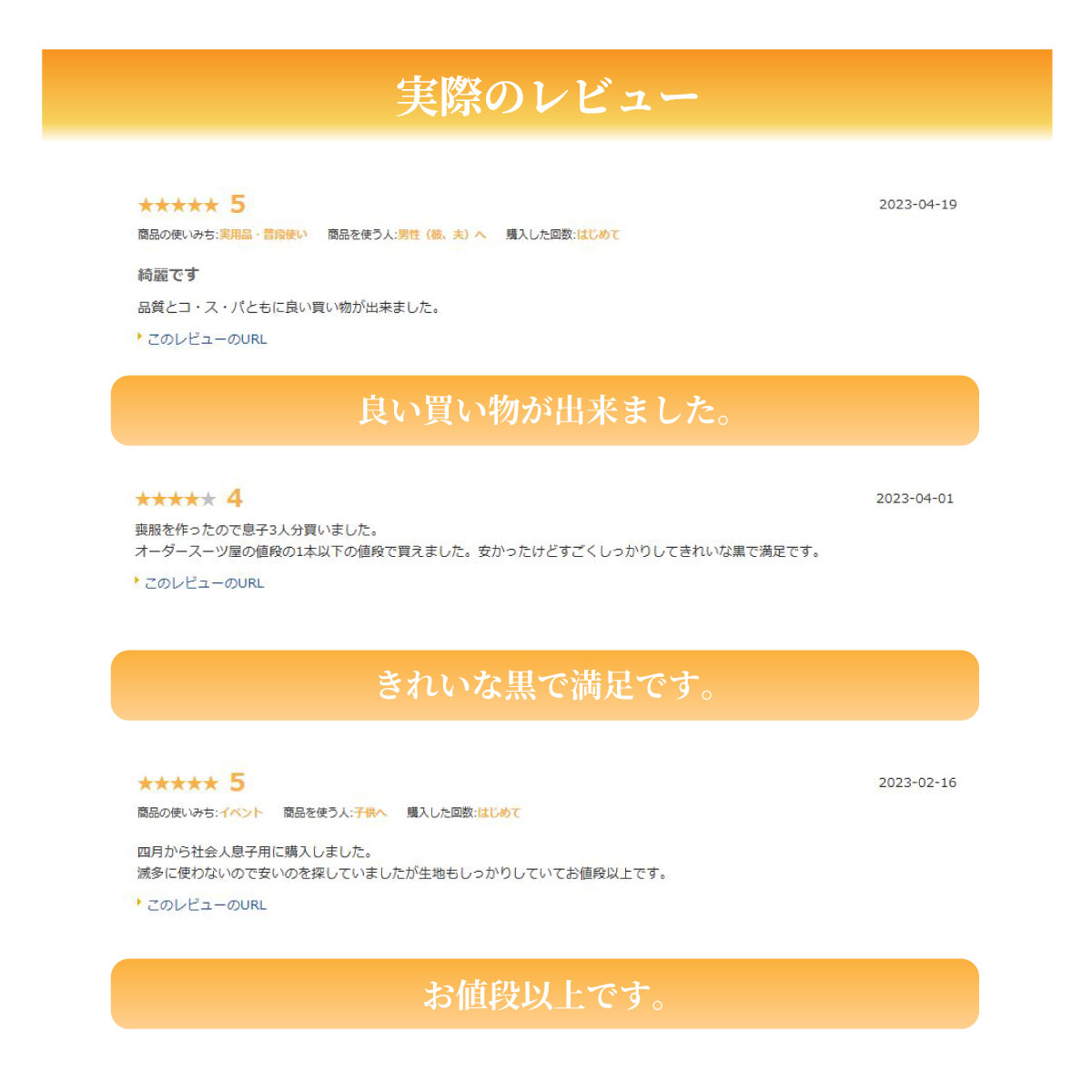 実際のレビュー

★★★★★ 5

2023-04-19

商品の使いみち:実用品・普段使い　商品を使う人:男性（彼、夫）へ　購入した回数:はじめて

綺麗です

品質とコ・ス・パともに良い買い物が出来ました。

このレビューのURL

良い買い物が出来ました。

★★★★★ 4

2023-04-01

喪服を作ったので息子3人分買いました。
オーダースーツ屋の値段の1本以下の値段で買えました。安かったけどすごくしっかりしてきれいな黒で満足です。

このレビューのURL

きれいな黒で満足です。

★★★★★ 5

2023-02-16

商品の使いみち:イベント　商品を使う人:子供へ　購入した回数:はじめて

四月から社会人息子用に購入しました。
滅多に使わないので安いのを探していましたが生地もしっかりしていてお値段以上です。

このレビューのURL

お値段以上です。